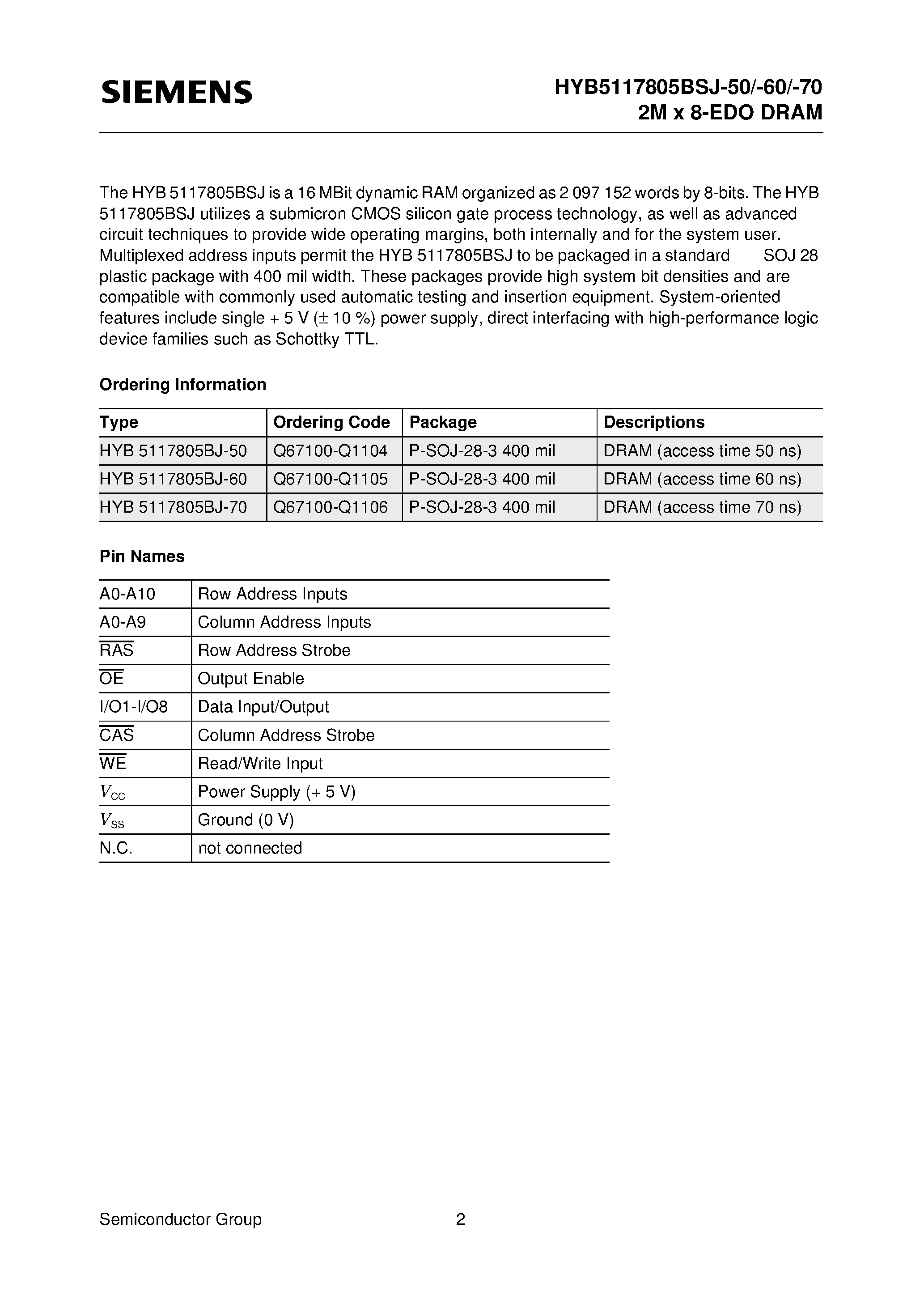 SIEMENS

HYB5117805BSJ-50/-60/-70
2M x 8-EDO DRAM

The HYB 5117805BSJ is a 16 MBit dynamic RAM organized as 2 097 152 words by 8-bits. The HYB 5117805BSJ utilizes a submicron CMOS silicon gate process technology, as well as advanced circuit techniques to provide wide operating margins, both internally and for the system user. Multiplexed address inputs permit the HYB 5117805BSJ to be packaged in a standard SOJ 28 plastic package with 400 mil width. These packages provide high system bit densities and are compatible with commonly used automatic testing and insertion equipment. System-oriented features include single + 5 V (± 10 %) power supply, direct interfacing with high-performance logic device families such as Schottky TTL.

Ordering Information

| Type | Ordering Code | Package | Descriptions |
|---|---|---|---|
| HYB 5117805BJ-50 | Q67100-Q1104 | P-SOJ-28-3 400 mil | DRAM (access time 50 ns) |
| HYB 5117805BJ-60 | Q67100-Q1105 | P-SOJ-28-3 400 mil | DRAM (access time 60 ns) |
| HYB 5117805BJ-70 | Q67100-Q1106 | P-SOJ-28-3 400 mil | DRAM (access time 70 ns) |

Pin Names

| A0-A10 | Row Address Inputs |
|---|---|
| A0-A9 | Column Address Inputs |
| $\overline{RAS}$ | Row Address Strobe |
| $\overline{OE}$ | Output Enable |
| I/O1-I/O8 | Data Input/Output |
| $\overline{CAS}$ | Column Address Strobe |
| $\overline{WE}$ | Read/Write Input |
| $V_{CC}$ | Power Supply (+ 5 V) |
| $V_{SS}$ | Ground (0 V) |
| N.C. | not connected |

Semiconductor Group 2